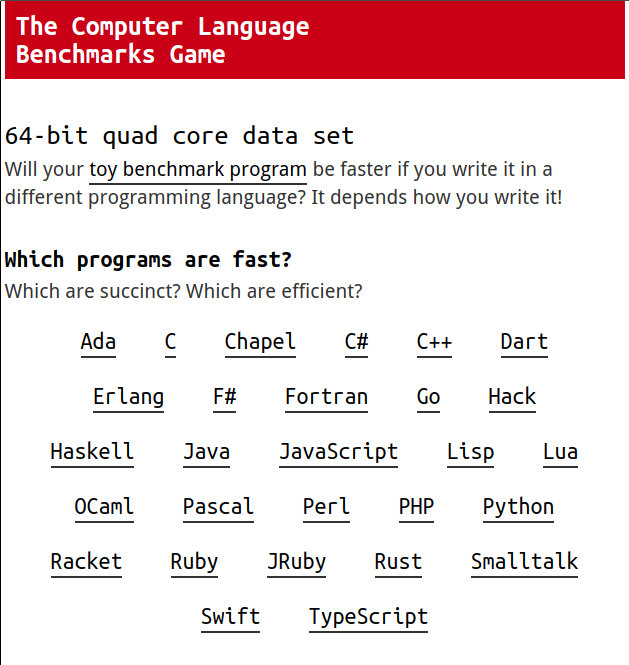 The Computer Language Benchmarks Game

64-bit quad core data set

Will your toy benchmark program be faster if you write it in a different programming language? It depends how you write it!

Which programs are fast?

Which are succinct? Which are efficient?

Ada C Chapel C# C++ Dart

Erlang F# Fortran Go Hack

Haskell Java JavaScript Lisp Lua

OCaml Pascal Perl PHP Python

Racket Ruby JRuby Rust Smalltalk

Swift TypeScript